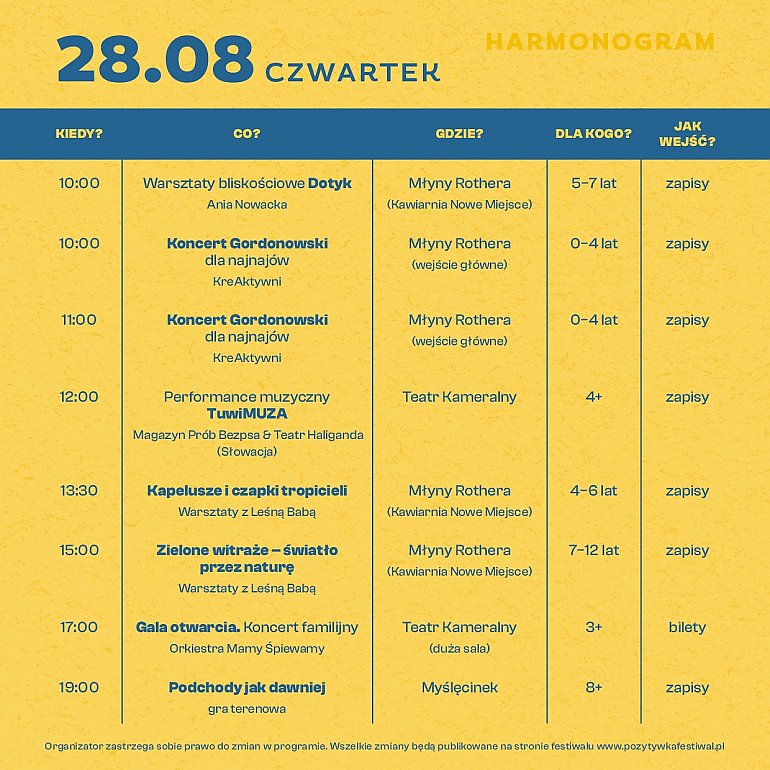 28.08 CZWARTEK

HARMONOGRAM

| KIEDY? | CO? | GDZIE? | DLA KOGO? | JAK WEJŚĆ? |
|---|---|---|---|---|
| 10:00 | Warsztaty bliskościowe Dotyk Ania Nowacka | Młyny Rothera (Kawiarnia Nowe Miejsce) | 5–7 lat | zapisy |
| 10:00 | Koncert Gordonowski dla najnajów KreAktywni | Młyny Rothera (wejście główne) | 0–4 lat | zapisy |
| 11:00 | Koncert Gordonowski dla najnajów KreAktywni | Młyny Rothera (wejście główne) | 0–4 lat | zapisy |
| 12:00 | Performance muzyczny TuwiMUZA Magazyn Prób Bezpsa & Teatr Haliganda (Słowacja) | Teatr Kameralny | 4+ | zapisy |
| 13:30 | Kapelusze i czapki tropicieli Warsztaty z Leśną Babą | Młyny Rothera (Kawiarnia Nowe Miejsce) | 4–6 lat | zapisy |
| 15:00 | Zielone witraże – światło przez naturę Warsztaty z Leśną Babą | Młyny Rothera (Kawiarnia Nowe Miejsce) | 7–12 lat | zapisy |
| 17:00 | Gala otwarcia. Koncert familijny Orkiestra Mamy Śpiewamy | Teatr Kameralny (duża sala) | 3+ | bilety |
| 19:00 | Podchody jak dawniej gra terenowa | Myślęcinek | 8+ | zapisy |

Organizator zastrzega sobie prawo do zmian w programie. Wszelkie zmiany będą publikowane na stronie festiwalu www.pozytywkafestiwal.pl